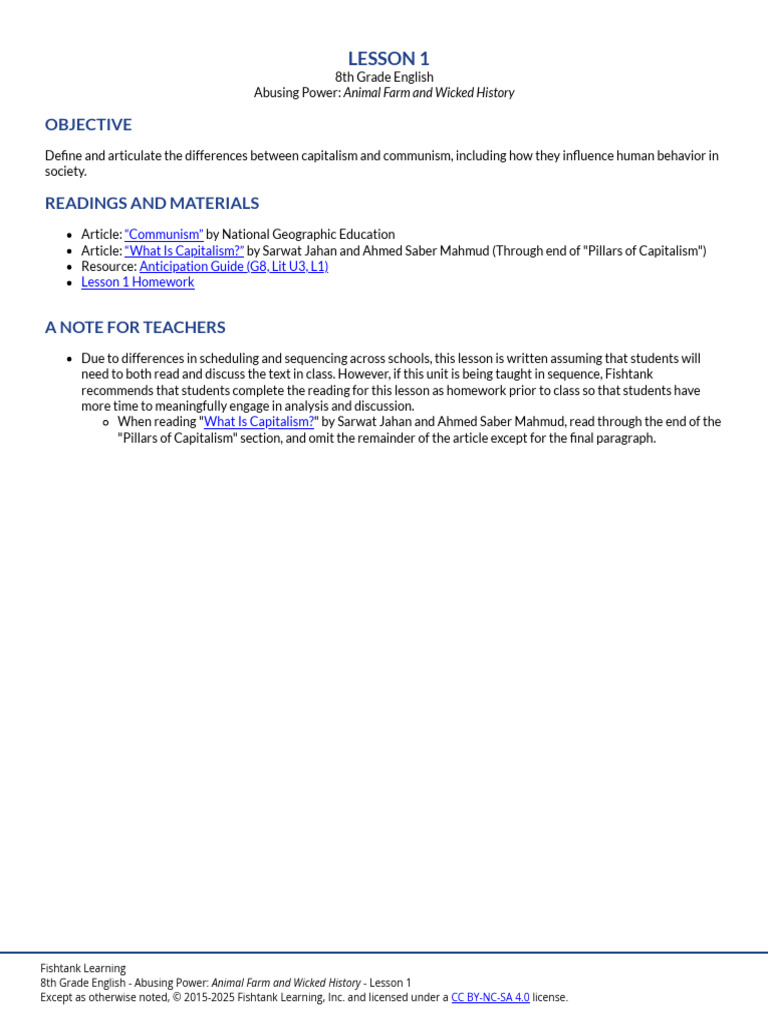 LESSON 1
8th Grade English
Abusing Power: Animal Farm and Wicked History

OBJECTIVE

Define and articulate the differences between capitalism and communism, including how they influence human behavior in society.

READINGS AND MATERIALS

- Article: "Communism" by National Geographic Education
- Article: "What Is Capitalism?" by Sarwat Jahan and Ahmed Saber Mahmud (Through end of "Pillars of Capitalism")
- Resource: Anticipation Guide (G8, Lit U3, L1)
- Lesson 1 Homework

A NOTE FOR TEACHERS

- Due to differences in scheduling and sequencing across schools, this lesson is written assuming that students will need to both read and discuss the text in class. However, if this unit is being taught in sequence, Fishtank recommends that students complete the reading for this lesson as homework prior to class so that students have more time to meaningfully engage in analysis and discussion.
  - When reading "What Is Capitalism?" by Sarwat Jahan and Ahmed Saber Mahmud, read through the end of the "Pillars of Capitalism" section, and omit the remainder of the article except for the final paragraph.

Fishtank Learning
8th Grade English - Abusing Power: Animal Farm and Wicked History - Lesson 1
Except as otherwise noted, © 2015-2025 Fishtank Learning, Inc. and licensed under a CC BY-NC-SA 4.0 license.